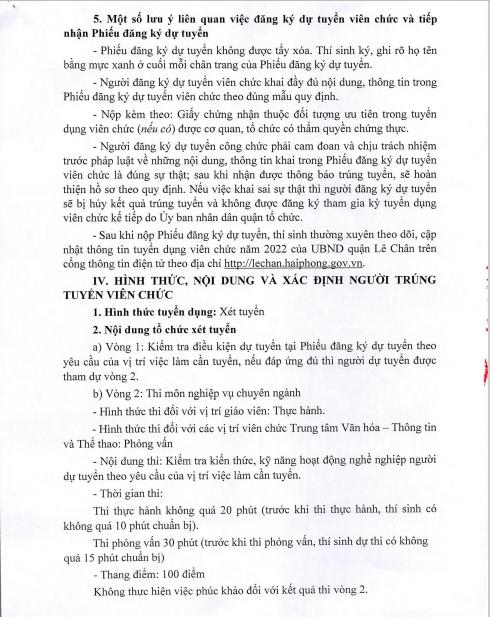 5. Một số lưu ý liên quan việc đăng ký dự tuyển viên chức và tiếp nhận Phiếu đăng ký dự tuyển

- Phiếu đăng ký dự tuyển không được tẩy xóa. Thí sinh ký, ghi rõ họ tên bằng mực xanh ở cuối mỗi chân trang của Phiếu đăng ký dự tuyển.

- Người đăng ký dự tuyển viên chức khai đầy đủ nội dung, thông tin trong Phiếu đăng ký dự tuyển viên chức theo đúng mẫu quy định.

- Nộp kèm theo: Giấy chứng nhận thuộc đối tượng ưu tiên trong tuyển dụng viên chức (nếu có) được cơ quan, tổ chức có thẩm quyền chứng thực.

- Người đăng ký dự tuyển công chức phải cam đoan và chịu trách nhiệm trước pháp luật về những nội dung, thông tin khai trong Phiếu đăng ký dự tuyển viên chức là đúng sự thật; sau khi nhận được thông báo trúng tuyển, sẽ hoàn thiện hồ sơ theo quy định. Nếu việc khai sai sự thật thì người đăng ký dự tuyển sẽ bị hủy kết quả trúng tuyển và không được đăng ký tham gia kỳ tuyển dụng viên chức kế tiếp do Ủy ban nhân dân quận tổ chức.

- Sau khi nộp Phiếu đăng ký dự tuyển, thí sinh thường xuyên theo dõi, cập nhật thông tin tuyển dụng viên chức năm 2022 của UBND quận Lê Chân trên cổng thông tin điện tử theo địa chỉ http://lechan.haiphong.gov.vn.

IV. HÌNH THỨC, NỘI DUNG VÀ XÁC ĐỊNH NGƯỜI TRÚNG TUYỂN VIÊN CHỨC

1. Hình thức tuyển dụng: Xét tuyển

2. Nội dung tổ chức xét tuyển

a) Vòng 1: Kiểm tra điều kiện dự tuyển tại Phiếu đăng ký dự tuyển theo yêu cầu của vị trí việc làm cần tuyển, nếu đáp ứng đủ thì người dự tuyển được tham dự vòng 2.

b) Vòng 2: Thi môn nghiệp vụ chuyên ngành

- Hình thức thi đối với vị trí giáo viên: Thực hành.

- Hình thức thi đối với các vị trí viên chức Trung tâm Văn hóa – Thông tin và Thể thao: Phỏng vấn

- Nội dung thi: Kiểm tra kiến thức, kỹ năng hoạt động nghề nghiệp người dự tuyển theo yêu cầu của vị trí việc làm cần tuyển.

- Thời gian thi:

Thi thực hành không quá 20 phút (trước khi thi thực hành, thí sinh có không quá 10 phút chuẩn bị).

Thi phỏng vấn 30 phút (trước khi thi phỏng vấn, thí sinh dự thi có không quá 15 phút chuẩn bị)

- Thang điểm: 100 điểm

Không thực hiện việc phúc khảo đối với kết quả thi vòng 2.